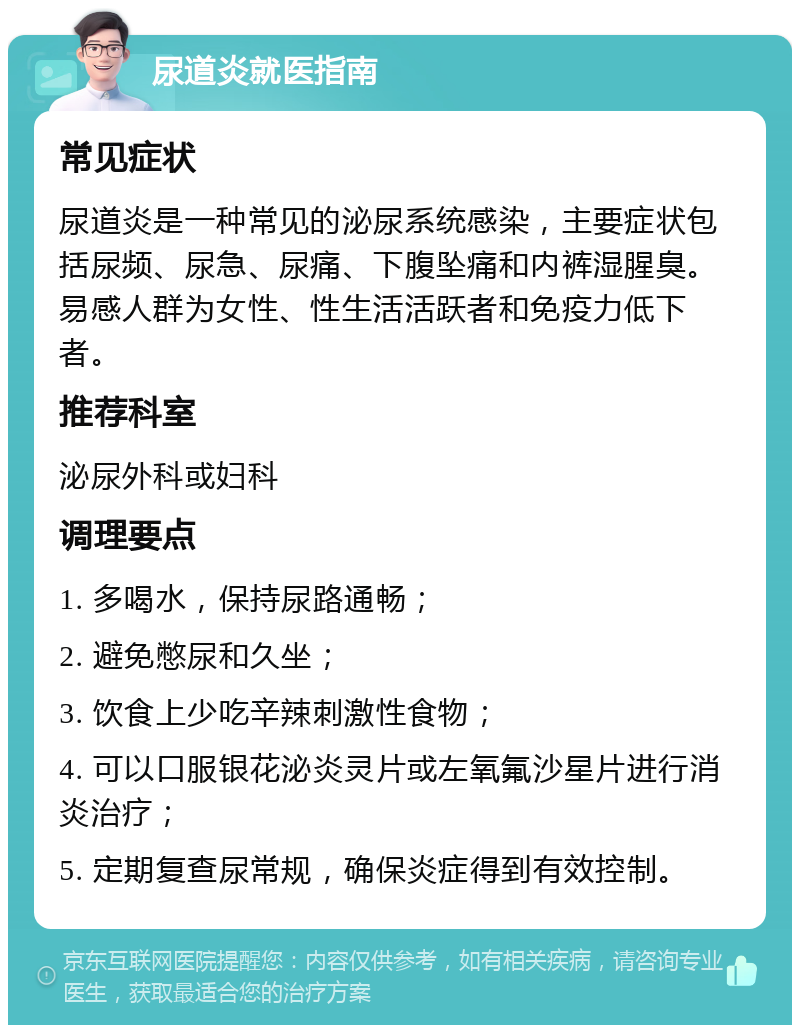 尿道炎就医指南

常见症状

尿道炎是一种常见的泌尿系统感染，主要症状包括尿频、尿急、尿痛、下腹坠痛和内裤湿腥臭。易感人群为女性、性生活活跃者和免疫力低下者。

推荐科室

泌尿外科或妇科

调理要点

1. 多喝水，保持尿路通畅；

2. 避免憋尿和久坐；

3. 饮食上少吃辛辣刺激性食物；

4. 可以口服银花泌炎灵片或左氧氟沙星片进行消炎治疗；

5. 定期复查尿常规，确保炎症得到有效控制。

京东互联网医院提醒您：内容仅供参考，如有相关疾病，请咨询专业医生，获取最适合您的治疗方案